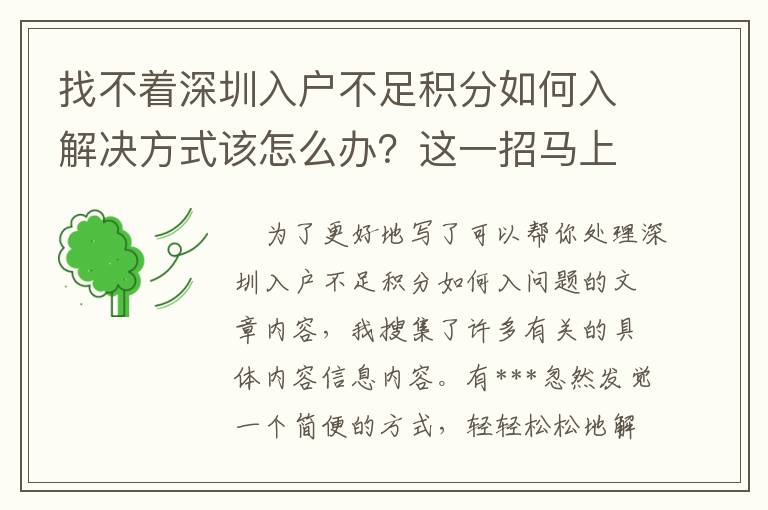 找不着深圳入户不足积分如何入解决方式该怎么办？这一招马上

为了更好地写了可以帮你处理深圳入户不足积分如何入问题的文章内容，我搜集了许多有关的具体内容信息内容。有***忽然发觉一个简便的方式，轻轻松松地解